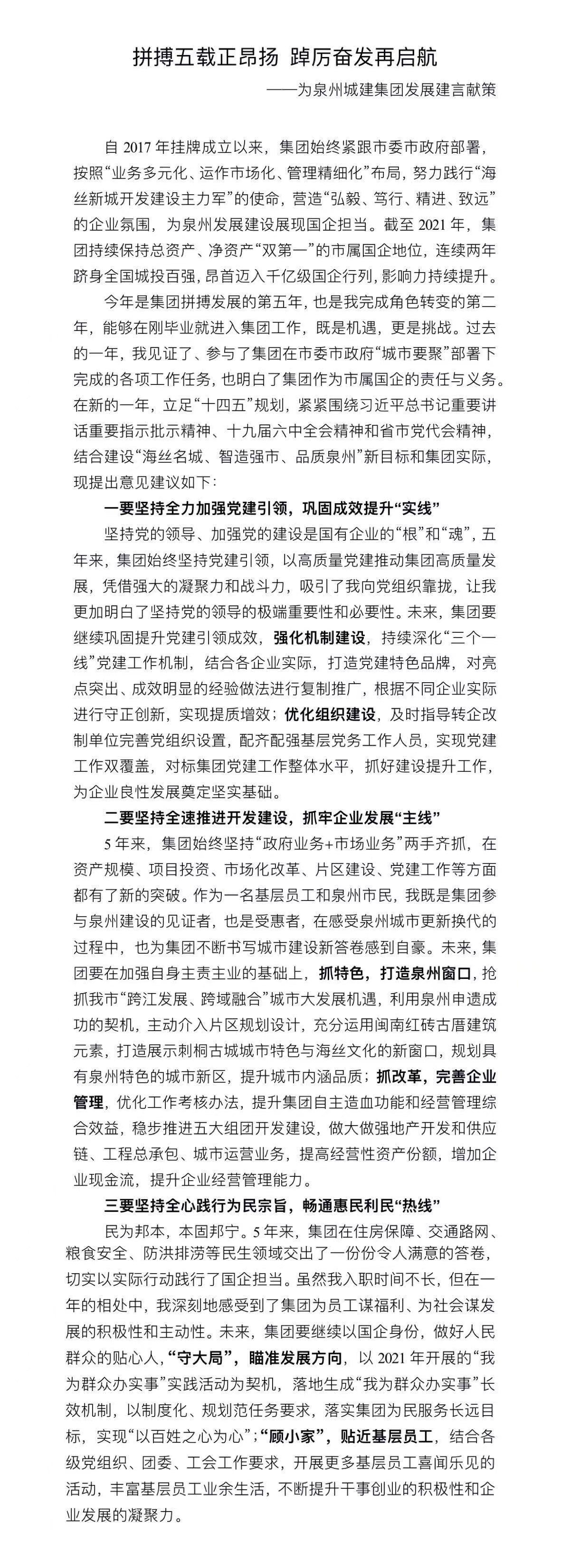 拼搏五载正昂扬 踔厉奋发再启航

——为泉州城建集团发展建言献策

自 2017 年挂牌成立以来，集团始终紧跟市委市政府部署，按照“业务多元化、运作市场化、管理精细化”布局，努力践行“海丝新城开发建设主力军”的使命，营造“弘毅、笃行、精进、致远”的企业氛围，为泉州发展建设展现国企担当。截至 2021 年，集团持续保持总资产、净资产“双第一”的市属国企地位，连续两年跻身全国城投百强，昂首迈入千亿级国企行列，影响力持续提升。

今年是集团拼搏发展的第五年，也是我完成角色转变的第二年，能够在刚毕业就进入集团工作，既是机遇，更是挑战。过去的一年，我见证了、参与了集团在市委市政府“城市要聚”部署下完成的各项工作任务，也明白了集团作为市属国企的责任与义务。在新的一年，立足“十四五”规划，紧紧围绕习近平总书记重要讲话重要指示批示精神、十九届六中全会精神和省市党代会精神，结合建设“海丝名城、智造强市、品质泉州”新目标和集团实际，现提出意见建议如下：

一要坚持全力加强党建引领，巩固成效提升“实线”

坚持党的领导、加强党的建设是国有企业的“根”和“魂”，五年来，集团始终坚持党建引领，以高质量党建推动集团高质量发展，凭借强大的凝聚力和战斗力，吸引了我向党组织靠拢，让我更加明白了坚持党的领导的极端重要性和必要性。未来，集团要继续巩固提升党建引领成效，强化机制建设，持续深化“三个一线”党建工作机制，结合各企业实际，打造党建特色品牌，对亮点突出、成效明显的经验做法进行复制推广，根据不同企业实际进行守正创新，实现提质增效；优化组织建设，及时指导转企改制单位完善党组织设置，配齐配强基层党务工作人员，实现党建工作双覆盖，对标集团党建工作整体水平，抓好建设提升工作，为企业良性发展奠定坚实基础。

二要坚持全速推进开发建设，抓牢企业发展“主线”

5 年来，集团始终坚持“政府业务+市场业务”两手齐抓，在资产规模、项目投资、市场化改革、片区建设、党建工作等方面都有了新的突破。作为一名基层员工和泉州市民，我既是集团参与泉州建设的见证者，也是受惠者，在感受泉州城市更新换代的过程中，也为集团不断书写城市建设新答卷感到自豪。未来，集团要在加强自身主责主业的基础上，抓特色，打造泉州窗口，抢抓我市“跨江发展、跨域融合”城市大发展机遇，利用泉州申遗成功的契机，主动介入片区规划设计，充分运用闽南红砖古厝建筑元素，打造展示刺桐古城城市特色与海丝文化的新窗口，规划具有泉州特色的城市新区，提升城市内涵品质；抓改革，完善企业管理，优化工作考核办法，提升集团自主造血功能和经营管理综合效益，稳步推进五大组团开发建设，做大做强地产开发和供应链、工程总承包、城市运营业务，提高经营性资产份额，增加企业现金流，提升企业经营管理能力。

三要坚持全心践行为民宗旨，畅通惠民利民“热线”

民为邦本，本固邦宁。5 年来，集团在住房保障、交通路网、粮食安全、防洪排涝等民生领域交出了一份份令人满意的答卷，切实以实际行动践行了国企担当。虽然我入职时间不长，但在一年的相处中，我深刻地感受到了集团为员工谋福利、为社会谋发展的积极性和主动性。未来，集团要继续以国企身份，做好人民群众的贴心人，“守大局”，瞄准发展方向，以 2021 年开展的“我为群众办实事”实践活动为契机，落地生成“我为群众办实事”长效机制，以制度化、规划范任务要求，落实集团为民服务长远目标，实现“以百姓之心为心”；“顾小家”，贴近基层员工，结合各级党组织、团委、工会工作要求，开展更多基层员工喜闻乐见的活动，丰富基层员工业余生活，不断提升干事创业的积极性和企业发展的凝聚力。